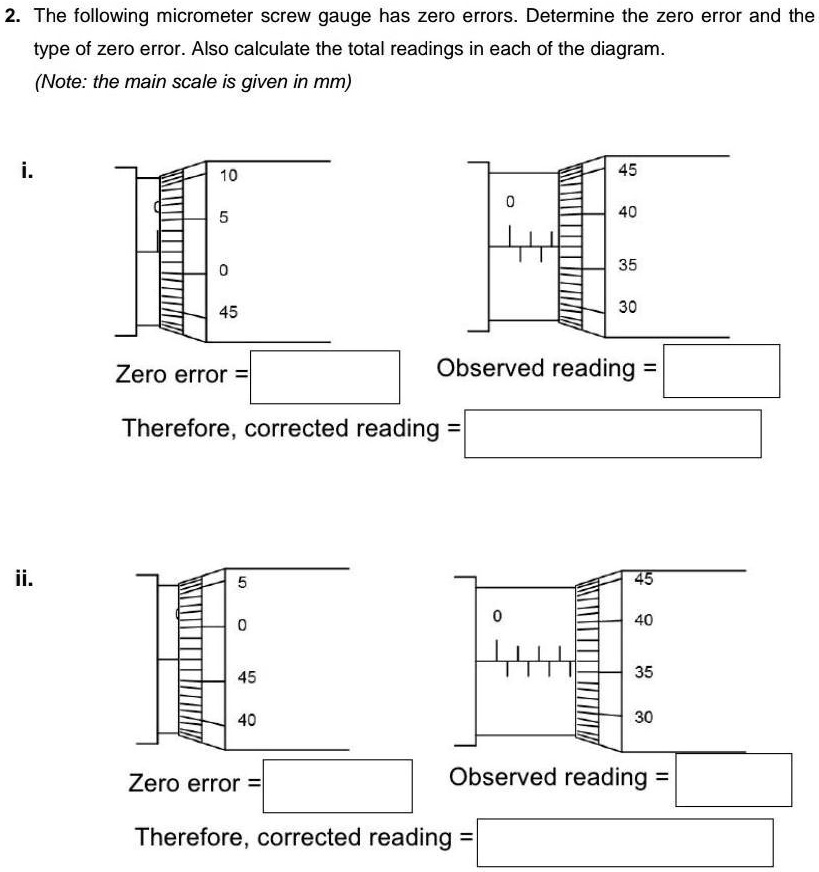 2. The following micrometer screw gauge has zero errors. Determine the zero error and the type of zero error. Also calculate the total readings in each of the diagram.

(Note: the main scale is given in mm)

i.

10
5
0
45

0
45
40
35
30

Zero error =

Observed reading =

Therefore, corrected reading =

ii.

5
0
45
40

0
45
40
35
30

Zero error =

Observed reading =

Therefore, corrected reading =